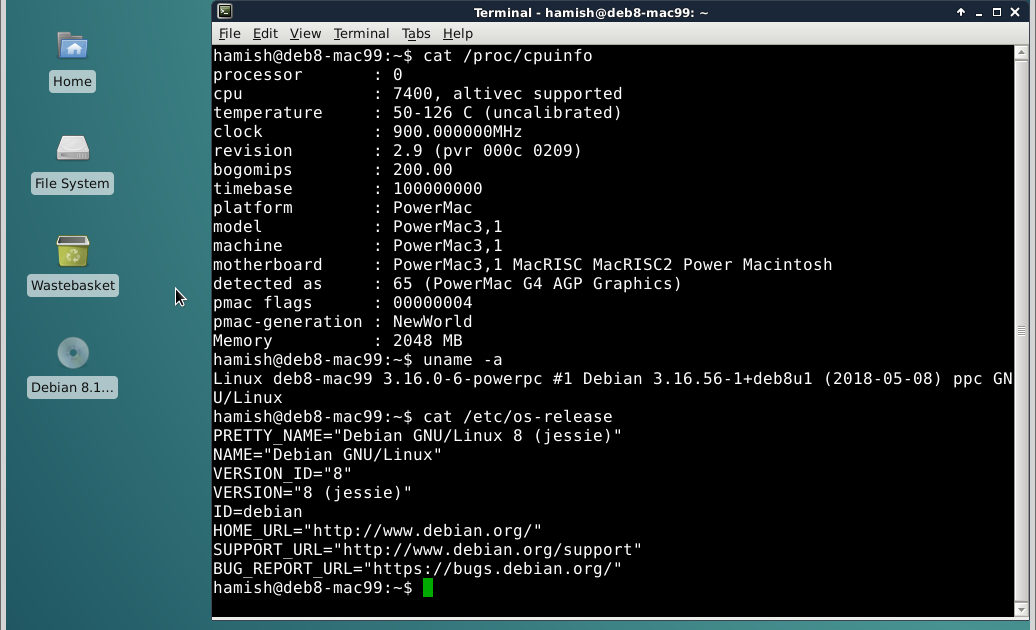 Home

File System

Wastebasket

Debian 8.1...

Terminal - hamish@deb8-mac99: ~

File Edit View Terminal Tabs Help

hamish@deb8-mac99:~$ cat /proc/cpuinfo
processor       : 0
cpu             : 7400, altivec supported
temperature     : 50-126 C (uncalibrated)
clock           : 900.000000MHz
revision        : 2.9 (pvr 000c 0209)
bogomips        : 200.00
timebase        : 100000000
platform        : PowerMac
model           : PowerMac3,1
machine         : PowerMac3,1
motherboard     : PowerMac3,1 MacRISC MacRISC2 Power Macintosh
detected as     : 65 (PowerMac G4 AGP Graphics)
pmac flags      : 00000004
pmac-generation : NewWorld
Memory          : 2048 MB
hamish@deb8-mac99:~$ uname -a
Linux deb8-mac99 3.16.0-6-powerpc #1 Debian 3.16.56-1+deb8u1 (2018-05-08) ppc GNU/Linux
hamish@deb8-mac99:~$ cat /etc/os-release
PRETTY_NAME="Debian GNU/Linux 8 (jessie)"
NAME="Debian GNU/Linux"
VERSION_ID="8"
VERSION="8 (jessie)"
ID=debian
HOME_URL="http://www.debian.org/"
SUPPORT_URL="http://www.debian.org/support"
BUG_REPORT_URL="https://bugs.debian.org/"
hamish@deb8-mac99:~$